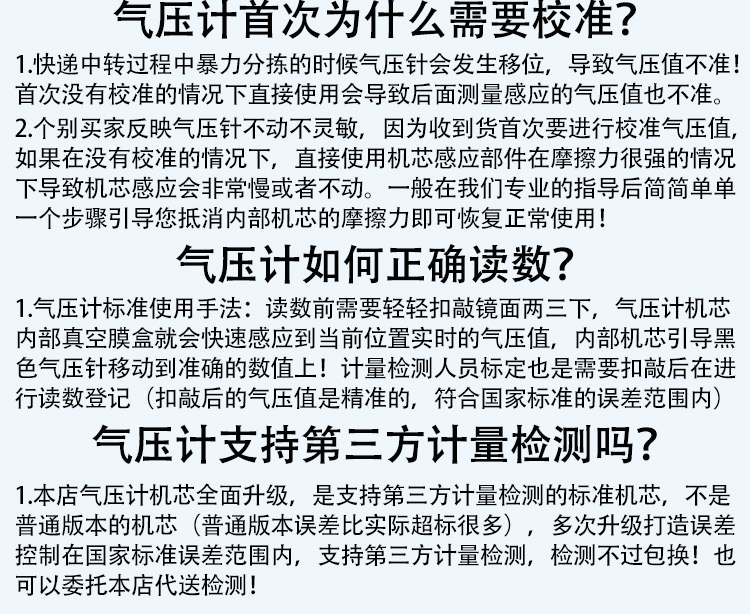 气压计首次为什么需要校准?

1.快递中转过程中暴力分拣的时候气压针会发生移位，导致气压值不准!首次没有校准的情况下直接使用会导致后面测量感应的气压值也不准。

2.个别买家反映气压针不动不灵敏，因为收到货首次要进行校准气压值,如果在没有校准的情况下，直接使用机芯感应部件在摩擦力很强的情况下导致机芯感应会非常慢或者不动。一般在我们专业的指导后简简单单一个步骤引导您抵消内部机芯的摩擦力即可恢复正常使用!

气压计如何正确读数?

1.气压计标准使用手法：读数前需要轻轻扣敲镜面两三下，气压计机芯内部真空膜盒就会快速感应到当前位置实时的气压值，内部机芯引导黑色气压针移动到准确的数值上！计量检测人员标定也是需要扣敲后在进行读数登记（扣敲后的气压值是精准的，符合国家标准的误差范围内)

气压计支持第三方计量检测吗?

1.本店气压计机芯全面升级，是支持第三方计量检测的标准机芯，不是普通版本的机芯（普通版本误差比实际超标很多），多次升级打造误差控制在国家标准误差范围内，支持第三方计量检测，检测不过包换！也可以委托本店代送检测!